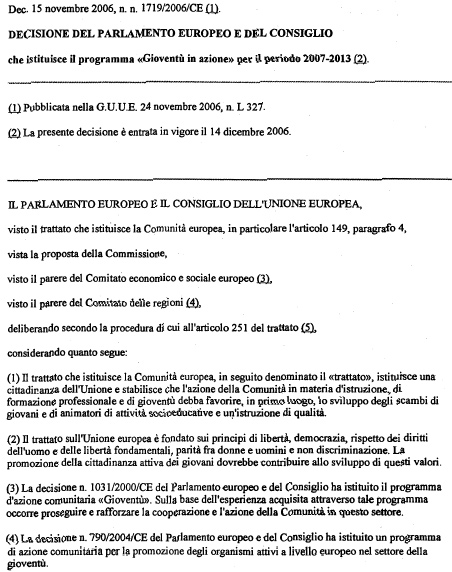 Dec. 15 novembre 2006, n. n. 1719/2006/CE (1).

DECISIONE DEL PARLAMENTO EUROPEO E DEL CONSIGLIO

che istituisce il programma «Gioventù in azione» per il periodo 2007-2013 (2).

(1) Pubblicata nella G.U.U.E. 24 novembre 2006, n. L 327.

(2) La presente decisione è entrata in vigore il 14 dicembre 2006.

IL PARLAMENTO EUROPEO E IL CONSIGLIO DELL'UNIONE EUROPEA,

visto il trattato che istituisce la Comunità europea, in particolare l'articolo 149, paragrafo 4,

vista la proposta della Commissione,

visto il parere del Comitato economico e sociale europeo (3),

visto il parere del Comitato delle regioni (4),

deliberando secondo la procedura di cui all'articolo 251 del trattato (5),

considerando quanto segue:

(1) Il trattato che istituisce la Comunità europea, in seguito denominato il «trattato», istituisce una cittadinanza dell'Unione e stabilisce che l'azione della Comunità in materia d'istruzione, di formazione professionale e di gioventù debba favorire, in primo luogo, lo sviluppo degli scambi di giovani e di animatori di attività socioeducative e un'istruzione di qualità.

(2) Il trattato sull'Unione europea è fondato sui principi di libertà, democrazia, rispetto dei diritti dell'uomo e delle libertà fondamentali, parità fra donne e uomini e non discriminazione. La promozione della cittadinanza attiva dei giovani dovrebbe contribuire allo sviluppo di questi valori.

(3) La decisione n. 1031/2000/CE del Parlamento europeo e del Consiglio ha istituito il programma d'azione comunitaria «Gioventù». Sulla base dell'esperienza acquisita attraverso tale programma occorre proseguire e rafforzare la cooperazione e l'azione della Comunità in questo settore.

(4) La decisione n. 790/2004/CE del Parlamento europeo e del Consiglio ha istituito un programma di azione comunitaria per la promozione degli organismi attivi a livello europeo nel settore della gioventù.